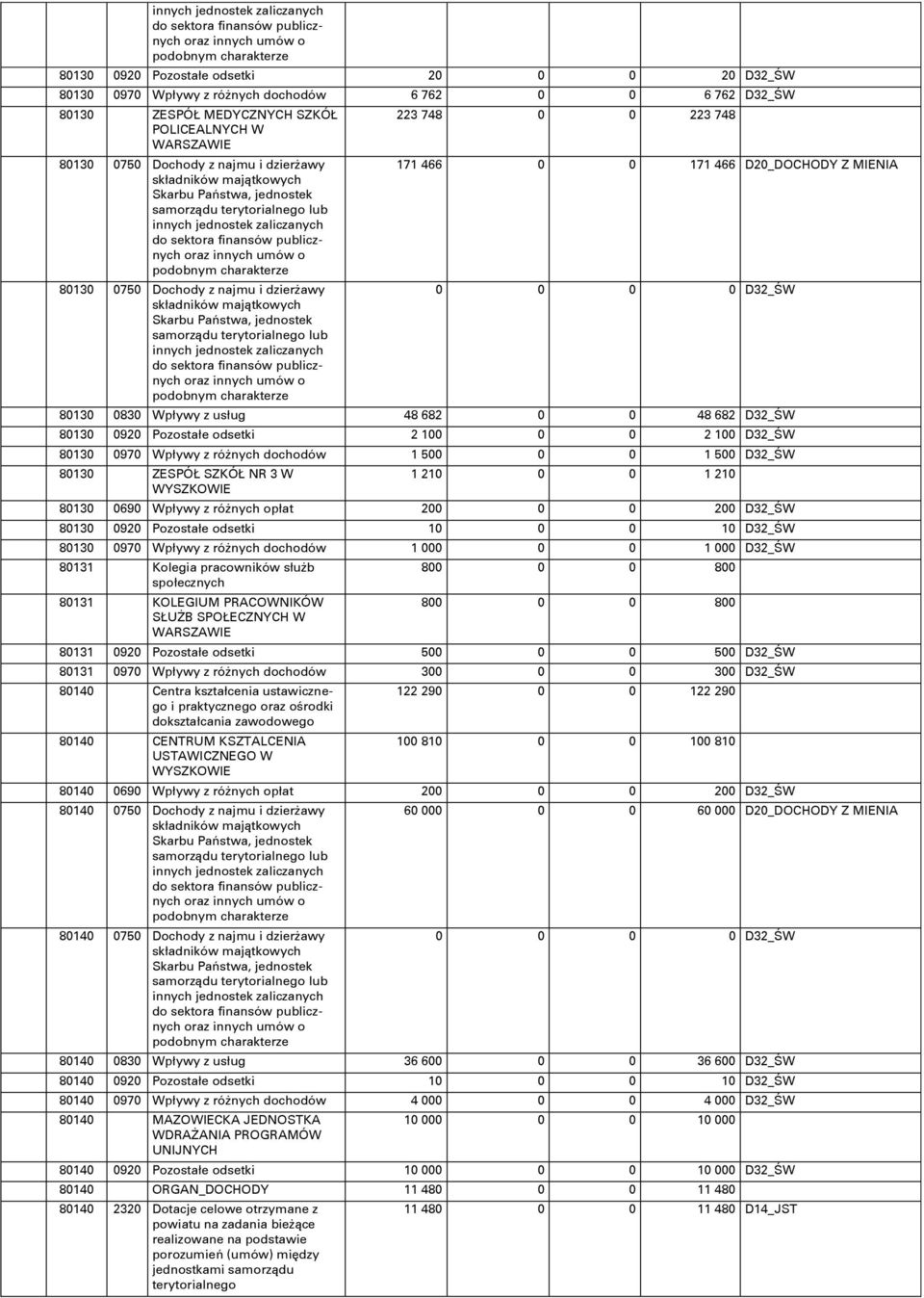 | | | | | | | | |
|---|---|---|---|---|---|---|---|
| | | innych jednostek zaliczanych do sektora finansów publicznych oraz innych umów o podobnym charakterze | | | | | |
| 80130 | 0920 | Pozostałe odsetki | 20 | 0 | 0 | 20 | D32_ŚW |
| 80130 | 0970 | Wpływy z różnych dochodów | 6 762 | 0 | 0 | 6 762 | D32_ŚW |
| 80130 | | ZESPÓŁ MEDYCZNYCH SZKÓŁ POLICEALNYCH W WARSZAWIE | 223 748 | 0 | 0 | 223 748 | |
| 80130 | 0750 | Dochody z najmu i dzierżawy składników majątkowych Skarbu Państwa, jednostek samorządu terytorialnego lub innych jednostek zaliczanych do sektora finansów publicznych oraz innych umów o podobnym charakterze | 171 466 | 0 | 0 | 171 466 | D20_DOCHODY Z MIENIA |
| 80130 | 0750 | Dochody z najmu i dzierżawy składników majątkowych Skarbu Państwa, jednostek samorządu terytorialnego lub innych jednostek zaliczanych do sektora finansów publicznych oraz innych umów o podobnym charakterze | 0 | 0 | 0 | 0 | D32_ŚW |
| 80130 | 0830 | Wpływy z usług | 48 682 | 0 | 0 | 48 682 | D32_ŚW |
| 80130 | 0920 | Pozostałe odsetki | 2 100 | 0 | 0 | 2 100 | D32_ŚW |
| 80130 | 0970 | Wpływy z różnych dochodów | 1 500 | 0 | 0 | 1 500 | D32_ŚW |
| 80130 | | ZESPÓŁ SZKÓŁ NR 3 W WYSZKOWIE | 1 210 | 0 | 0 | 1 210 | |
| 80130 | 0690 | Wpływy z różnych opłat | 200 | 0 | 0 | 200 | D32_ŚW |
| 80130 | 0920 | Pozostałe odsetki | 10 | 0 | 0 | 10 | D32_ŚW |
| 80130 | 0970 | Wpływy z różnych dochodów | 1 000 | 0 | 0 | 1 000 | D32_ŚW |
| 80131 | | Kolegia pracowników służb społecznych | 800 | 0 | 0 | 800 | |
| 80131 | | KOLEGIUM PRACOWNIKÓW SŁUŻB SPOŁECZNYCH W WARSZAWIE | 800 | 0 | 0 | 800 | |
| 80131 | 0920 | Pozostałe odsetki | 500 | 0 | 0 | 500 | D32_ŚW |
| 80131 | 0970 | Wpływy z różnych dochodów | 300 | 0 | 0 | 300 | D32_ŚW |
| 80140 | | Centra kształcenia ustawicznego i praktycznego oraz ośrodki dokształcania zawodowego | 122 290 | 0 | 0 | 122 290 | |
| 80140 | | CENTRUM KSZTALCENIA USTAWICZNEGO W WYSZKOWIE | 100 810 | 0 | 0 | 100 810 | |
| 80140 | 0690 | Wpływy z różnych opłat | 200 | 0 | 0 | 200 | D32_ŚW |
| 80140 | 0750 | Dochody z najmu i dzierżawy składników majątkowych Skarbu Państwa, jednostek samorządu terytorialnego lub innych jednostek zaliczanych do sektora finansów publicznych oraz innych umów o podobnym charakterze | 60 000 | 0 | 0 | 60 000 | D20_DOCHODY Z MIENIA |
| 80140 | 0750 | Dochody z najmu i dzierżawy składników majątkowych Skarbu Państwa, jednostek samorządu terytorialnego lub innych jednostek zaliczanych do sektora finansów publicznych oraz innych umów o podobnym charakterze | 0 | 0 | 0 | 0 | D32_ŚW |
| 80140 | 0830 | Wpływy z usług | 36 600 | 0 | 0 | 36 600 | D32_ŚW |
| 80140 | 0920 | Pozostałe odsetki | 10 | 0 | 0 | 10 | D32_ŚW |
| 80140 | 0970 | Wpływy z różnych dochodów | 4 000 | 0 | 0 | 4 000 | D32_ŚW |
| 80140 | | MAZOWIECKA JEDNOSTKA WDRAŻANIA PROGRAMÓW UNIJNYCH | 10 000 | 0 | 0 | 10 000 | |
| 80140 | 0920 | Pozostałe odsetki | 10 000 | 0 | 0 | 10 000 | D32_ŚW |
| 80140 | | ORGAN_DOCHODY | 11 480 | 0 | 0 | 11 480 | |
| 80140 | 2320 | Dotacje celowe otrzymane z powiatu na zadania bieżące realizowane na podstawie porozumień (umów) między jednostkami samorządu terytorialnego | 11 480 | 0 | 0 | 11 480 | D14_JST |